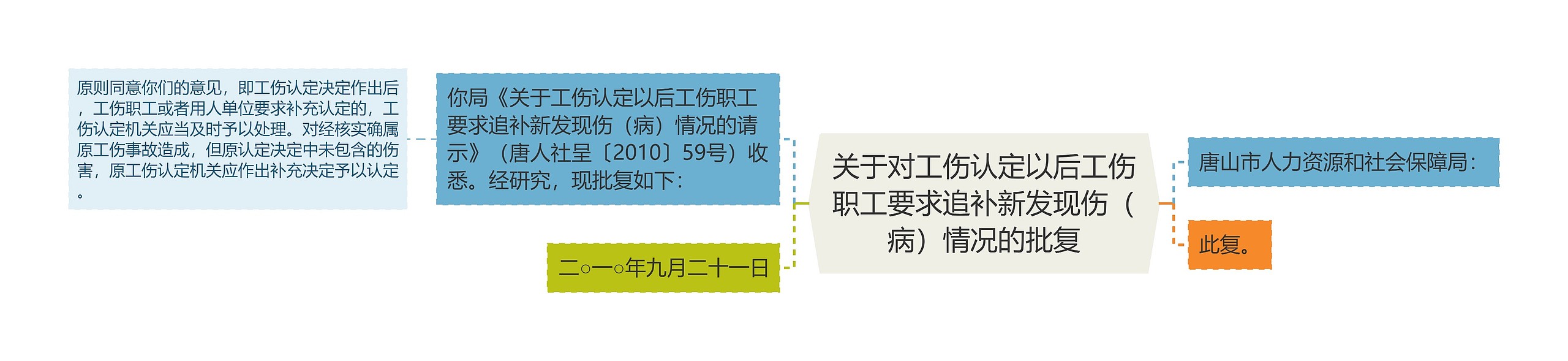 关于对工伤认定以后工伤职工要求追补新发现伤（病）情况的批复

唐山市人力资源和社会保障局：

此复。

你局《关于工伤认定以后工伤职工要求追补新发现伤（病）情况的请示》（唐人社呈〔2010〕59号）收悉。经研究，现批复如下：

原则同意你们的意见，即工伤认定决定作出后，工伤职工或者用人单位要求补充认定的，工伤认定机关应当及时予以处理。对经核实确属原工伤事故造成，但原认定决定中未包含的伤害，原工伤认定机关应作出补充决定予以认定。

二○一○年九月二十一日